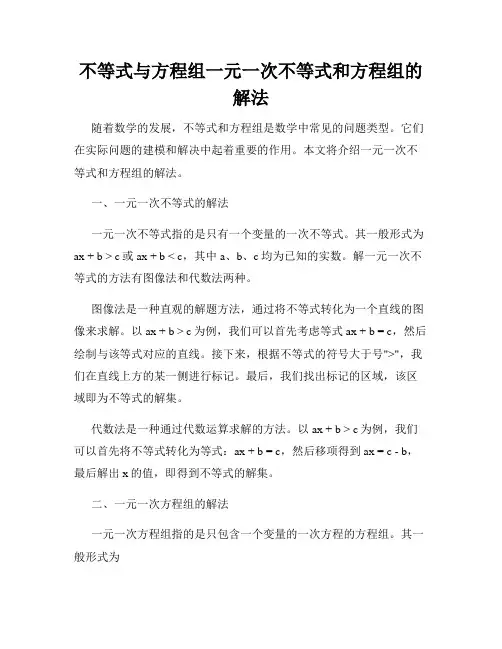 不等式与方程组一元一次不等式和方程组的解法

随着数学的发展，不等式和方程组是数学中常见的问题类型。它们在实际问题的建模和解决中起着重要的作用。本文将介绍一元一次不等式和方程组的解法。

一、一元一次不等式的解法

一元一次不等式指的是只有一个变量的一次不等式。其一般形式为 $ax + b > c$ 或 $ax + b < c$，其中 a、b、c 均为已知的实数。解一元一次不等式的方法有图像法和代数法两种。

图像法是一种直观的解题方法，通过将不等式转化为一个直线的图像来求解。以 $ax + b > c$ 为例，我们可以首先考虑等式 $ax + b = c$，然后绘制与该等式对应的直线。接下来，根据不等式的符号大于号">"，我们在直线上方的某一侧进行标记。最后，我们找出标记的区域，该区域即为不等式的解集。

代数法是一种通过代数运算求解的方法。以 $ax + b > c$ 为例，我们可以首先将不等式转化为等式：$ax + b = c$，然后移项得到 $ax = c - b$，最后解出 x 的值，即得到不等式的解集。

二、一元一次方程组的解法

一元一次方程组指的是只包含一个变量的一次方程的方程组。其一般形式为